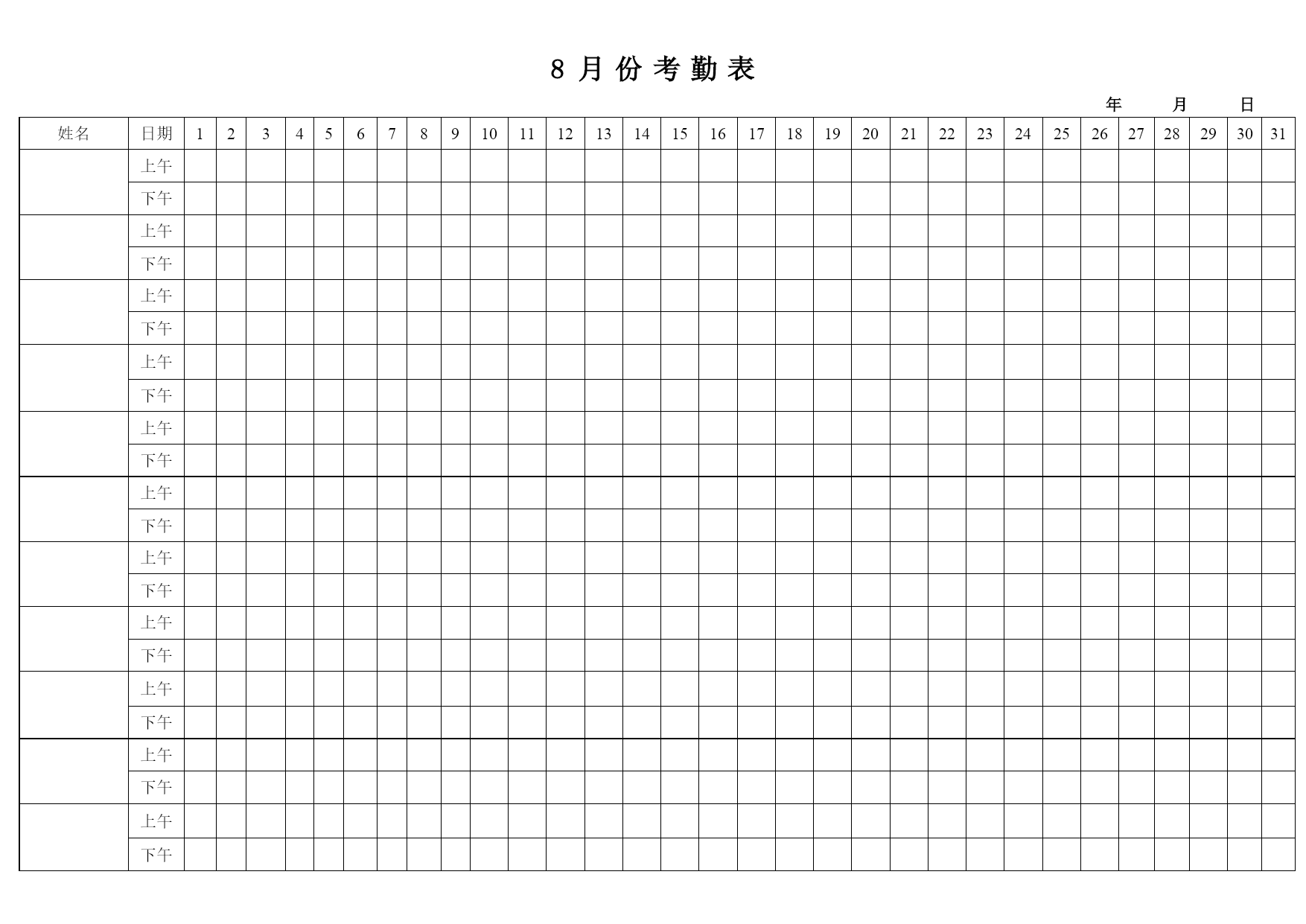 8 月 份 考 勤 表

年 月 日

| 姓名 | 日期 | 1 | 2 | 3 | 4 | 5 | 6 | 7 | 8 | 9 | 10 | 11 | 12 | 13 | 14 | 15 | 16 | 17 | 18 | 19 | 20 | 21 | 22 | 23 | 24 | 25 | 26 | 27 | 28 | 29 | 30 | 31 |
|---|---|---|---|---|---|---|---|---|---|---|---|---|---|---|---|---|---|---|---|---|---|---|---|---|---|---|---|---|---|---|---|---|
| | 上午 | | | | | | | | | | | | | | | | | | | | | | | | | | | | | | | |
| | 下午 | | | | | | | | | | | | | | | | | | | | | | | | | | | | | | | |
| | 上午 | | | | | | | | | | | | | | | | | | | | | | | | | | | | | | | |
| | 下午 | | | | | | | | | | | | | | | | | | | | | | | | | | | | | | | |
| | 上午 | | | | | | | | | | | | | | | | | | | | | | | | | | | | | | | |
| | 下午 | | | | | | | | | | | | | | | | | | | | | | | | | | | | | | | |
| | 上午 | | | | | | | | | | | | | | | | | | | | | | | | | | | | | | | |
| | 下午 | | | | | | | | | | | | | | | | | | | | | | | | | | | | | | | |
| | 上午 | | | | | | | | | | | | | | | | | | | | | | | | | | | | | | | |
| | 下午 | | | | | | | | | | | | | | | | | | | | | | | | | | | | | | | |
| | 上午 | | | | | | | | | | | | | | | | | | | | | | | | | | | | | | | |
| | 下午 | | | | | | | | | | | | | | | | | | | | | | | | | | | | | | | |
| | 上午 | | | | | | | | | | | | | | | | | | | | | | | | | | | | | | | |
| | 下午 | | | | | | | | | | | | | | | | | | | | | | | | | | | | | | | |
| | 上午 | | | | | | | | | | | | | | | | | | | | | | | | | | | | | | | |
| | 下午 | | | | | | | | | | | | | | | | | | | | | | | | | | | | | | | |
| | 上午 | | | | | | | | | | | | | | | | | | | | | | | | | | | | | | | |
| | 下午 | | | | | | | | | | | | | | | | | | | | | | | | | | | | | | | |
| | 上午 | | | | | | | | | | | | | | | | | | | | | | | | | | | | | | | |
| | 下午 | | | | | | | | | | | | | | | | | | | | | | | | | | | | | | | |
| | 上午 | | | | | | | | | | | | | | | | | | | | | | | | | | | | | | | |
| | 下午 | | | | | | | | | | | | | | | | | | | | | | | | | | | | | | | |